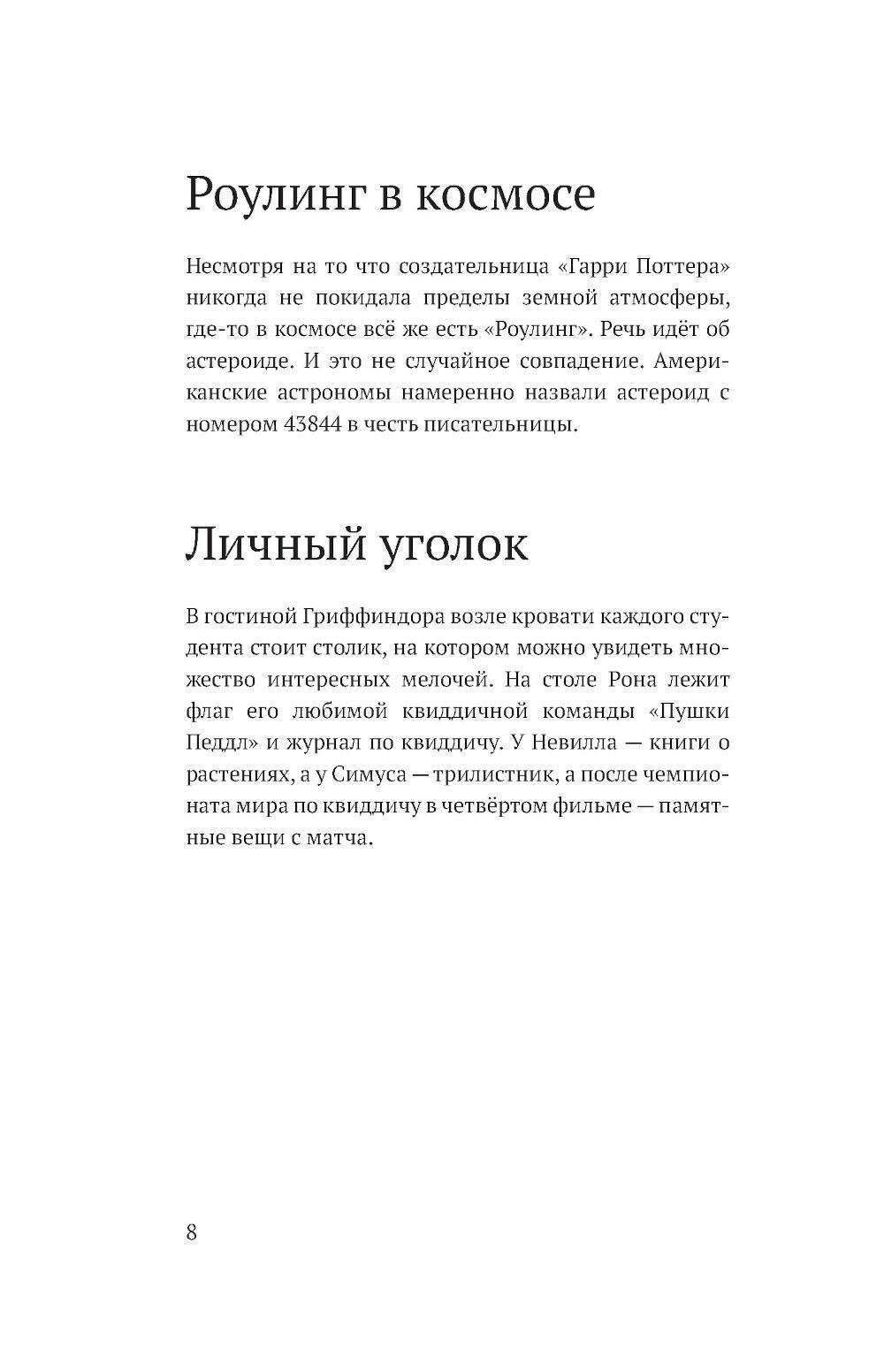 Роулинг в космосе

Несмотря на то что создательница «Гарри Поттера» никогда не покидала пределы земной атмосферы, где-то в космосе всё же есть «Роулинг». Речь идёт об астероиде. И это не случайное совпадение. Американские астрономы намеренно назвали астероид с номером 43844 в честь писательницы.

Личный уголок

В гостиной Гриффиндора возле кровати каждого студента стоит столик, на котором можно увидеть множество интересных мелочей. На столе Рона лежит флаг его любимой квиддичной команды «Пушки Педдл» и журнал по квиддичу. У Невилла — книги о растениях, а у Симуса — трилистник, а после чемпионата мира по квиддичу в четвёртом фильме — памятные вещи с матча.

8